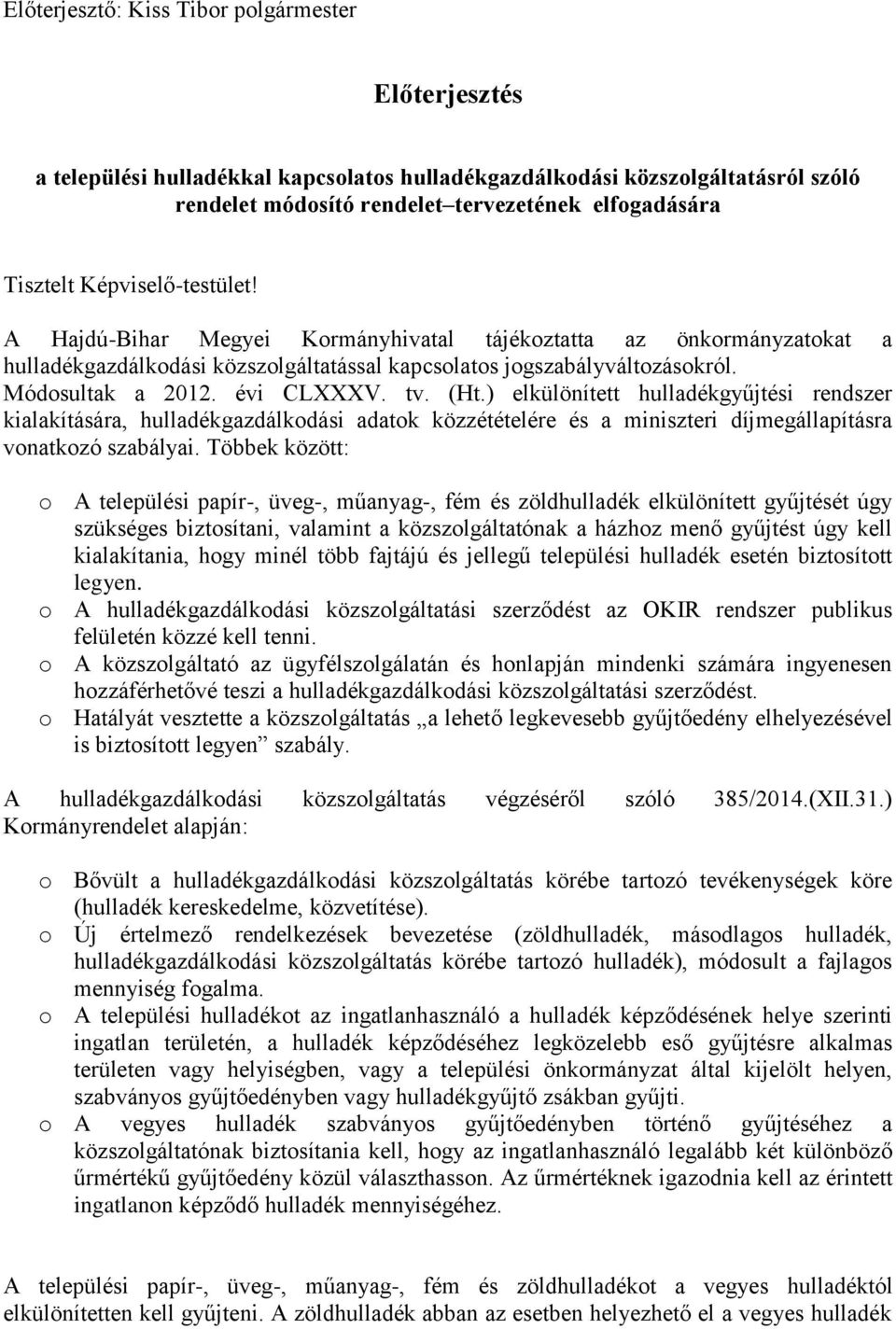 Előterjesztő: Kiss Tibor polgármester

Előterjesztés

a települési hulladékkal kapcsolatos hulladékgazdálkodási közszolgáltatásról szóló rendelet módosító rendelet–tervezetének elfogadására

Tisztelt Képviselő-testület!

A Hajdú-Bihar Megyei Kormányhivatal tájékoztatta az önkormányzatokat a hulladékgazdálkodási közszolgáltatással kapcsolatos jogszabályváltozásokról. Módosultak a 2012. évi CLXXXV. tv. (Ht.) elkülönített hulladékgyűjtési rendszer kialakítására, hulladékgazdálkodási adatok közzétételére és a miniszteri díjmegállapításra vonatkozó szabályai. Többek között:

o A települési papír-, üveg-, műanyag-, fém és zöldhulladék elkülönített gyűjtését úgy szükséges biztosítani, valamint a közszolgáltatónak a házhoz menő gyűjtést úgy kell kialakítania, hogy minél több fajtájú és jellegű települési hulladék esetén biztosított legyen.
o A hulladékgazdálkodási közszolgáltatási szerződést az OKIR rendszer publikus felületén közzé kell tenni.
o A közszolgáltató az ügyfélszolgálatán és honlapján mindenki számára ingyenesen hozzáférhetővé teszi a hulladékgazdálkodási közszolgáltatási szerződést.
o Hatályát vesztette a közszolgáltatás „a lehető legkevesebb gyűjtőedény elhelyezésével is biztosított legyen” szabály.

A hulladékgazdálkodási közszolgáltatás végzéséről szóló 385/2014.(XII.31.) Kormányrendelet alapján:

o Bővült a hulladékgazdálkodási közszolgáltatás körébe tartozó tevékenységek köre (hulladék kereskedelme, közvetítése).
o Új értelmező rendelkezések bevezetése (zöldhulladék, másodlagos hulladék, hulladékgazdálkodási közszolgáltatás körébe tartozó hulladék), módosult a fajlagos mennyiség fogalma.
o A települési hulladékot az ingatlanhasználó a hulladék képződésének helye szerinti ingatlan területén, a hulladék képződéséhez legközelebb eső gyűjtésre alkalmas területen vagy helyiségben, vagy a települési önkormányzat által kijelölt helyen, szabványos gyűjtőedényben vagy hulladékgyűjtő zsákban gyűjti.
o A vegyes hulladék szabványos gyűjtőedényben történő gyűjtéséhez a közszolgáltatónak biztosítania kell, hogy az ingatlanhasználó legalább két különböző űrmértékű gyűjtőedény közül választhasson. Az űrmértéknek igazodnia kell az érintett ingatlanon képződő hulladék mennyiségéhez.

A települési papír-, üveg-, műanyag-, fém és zöldhulladékot a vegyes hulladéktól elkülönítetten kell gyűjteni. A zöldhulladék abban az esetben helyezhető el a vegyes hulladék